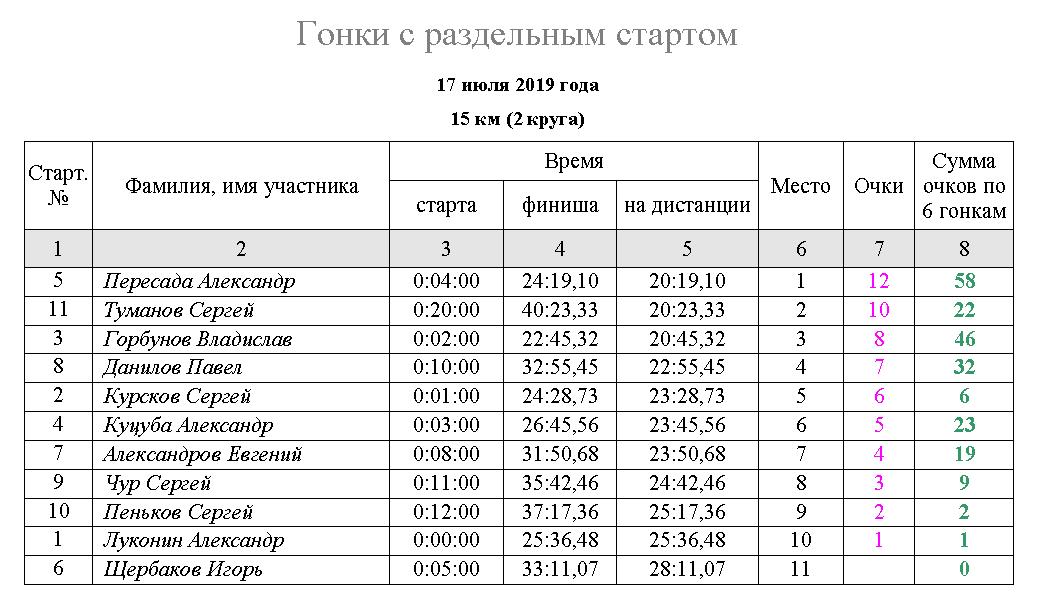 Гонки с раздельным стартом

17 июля 2019 года

15 км (2 круга)

| Старт. № | Фамилия, имя участника | Время старта | Время финиша | Время на дистанции | Место | Очки | Сумма очков по 6 гонкам |
|---|---|---|---|---|---|---|---|
| 1 | 2 | 3 | 4 | 5 | 6 | 7 | 8 |
| 5 | Пересада Александр | 0:04:00 | 24:19,10 | 20:19,10 | 1 | 12 | 58 |
| 11 | Туманов Сергей | 0:20:00 | 40:23,33 | 20:23,33 | 2 | 10 | 22 |
| 3 | Горбунов Владислав | 0:02:00 | 22:45,32 | 20:45,32 | 3 | 8 | 46 |
| 8 | Данилов Павел | 0:10:00 | 32:55,45 | 22:55,45 | 4 | 7 | 32 |
| 2 | Курсков Сергей | 0:01:00 | 24:28,73 | 23:28,73 | 5 | 6 | 6 |
| 4 | Куцуба Александр | 0:03:00 | 26:45,56 | 23:45,56 | 6 | 5 | 23 |
| 7 | Александров Евгений | 0:08:00 | 31:50,68 | 23:50,68 | 7 | 4 | 19 |
| 9 | Чур Сергей | 0:11:00 | 35:42,46 | 24:42,46 | 8 | 3 | 9 |
| 10 | Пеньков Сергей | 0:12:00 | 37:17,36 | 25:17,36 | 9 | 2 | 2 |
| 1 | Луконин Александр | 0:00:00 | 25:36,48 | 25:36,48 | 10 | 1 | 1 |
| 6 | Щербаков Игорь | 0:05:00 | 33:11,07 | 28:11,07 | 11 | | 0 |